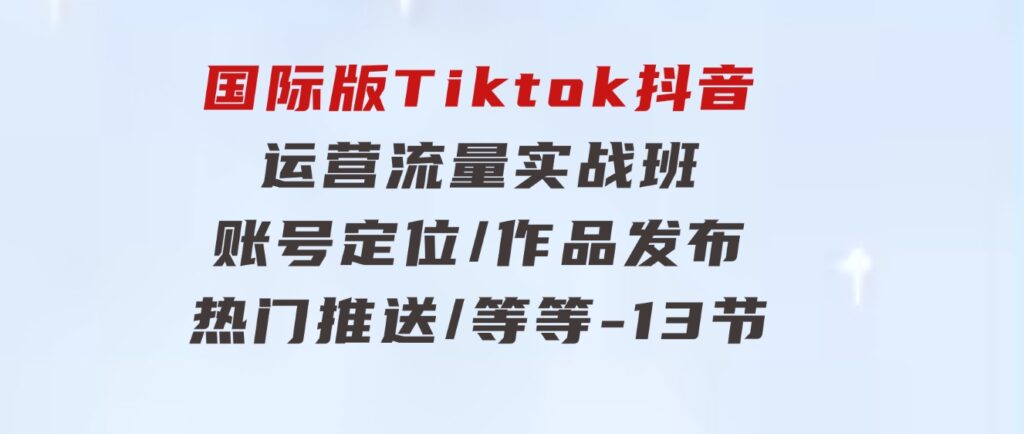 国际版Tiktok抖音
运营流量实战班
账号定位/作品发布
热门推送/等等-13节